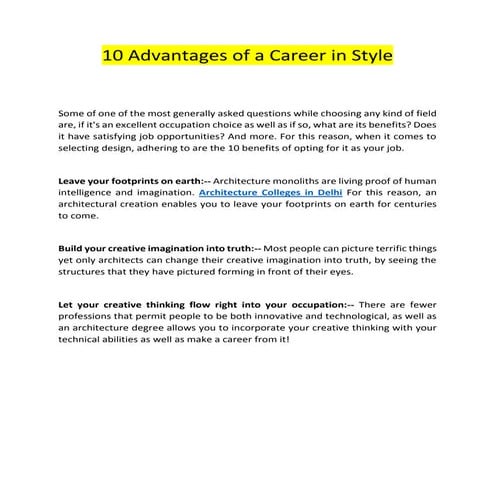 10 Advantages of a Career in Style

Some of one of the most generally asked questions while choosing any kind of field are, if it's an excellent occupation choice as well as if so, what are its benefits? Does it have satisfying job opportunities? And more. For this reason, when it comes to selecting design, adhering to are the 10 benefits of opting for it as your job.

Leave your footprints on earth:-- Architecture monoliths are living proof of human intelligence and imagination. Architecture Colleges in Delhi For this reason, an architectural creation enables you to leave your footprints on earth for centuries to come.

Build your creative imagination into truth:-- Most people can picture terrific things yet only architects can change their creative imagination into truth, by seeing the structures that they have pictured forming in front of their eyes.

Let your creative thinking flow right into your occupation:-- There are fewer professions that permit people to be both innovative and technological, as well as an architecture degree allows you to incorporate your creative thinking with your technical abilities as well as make a career from it!